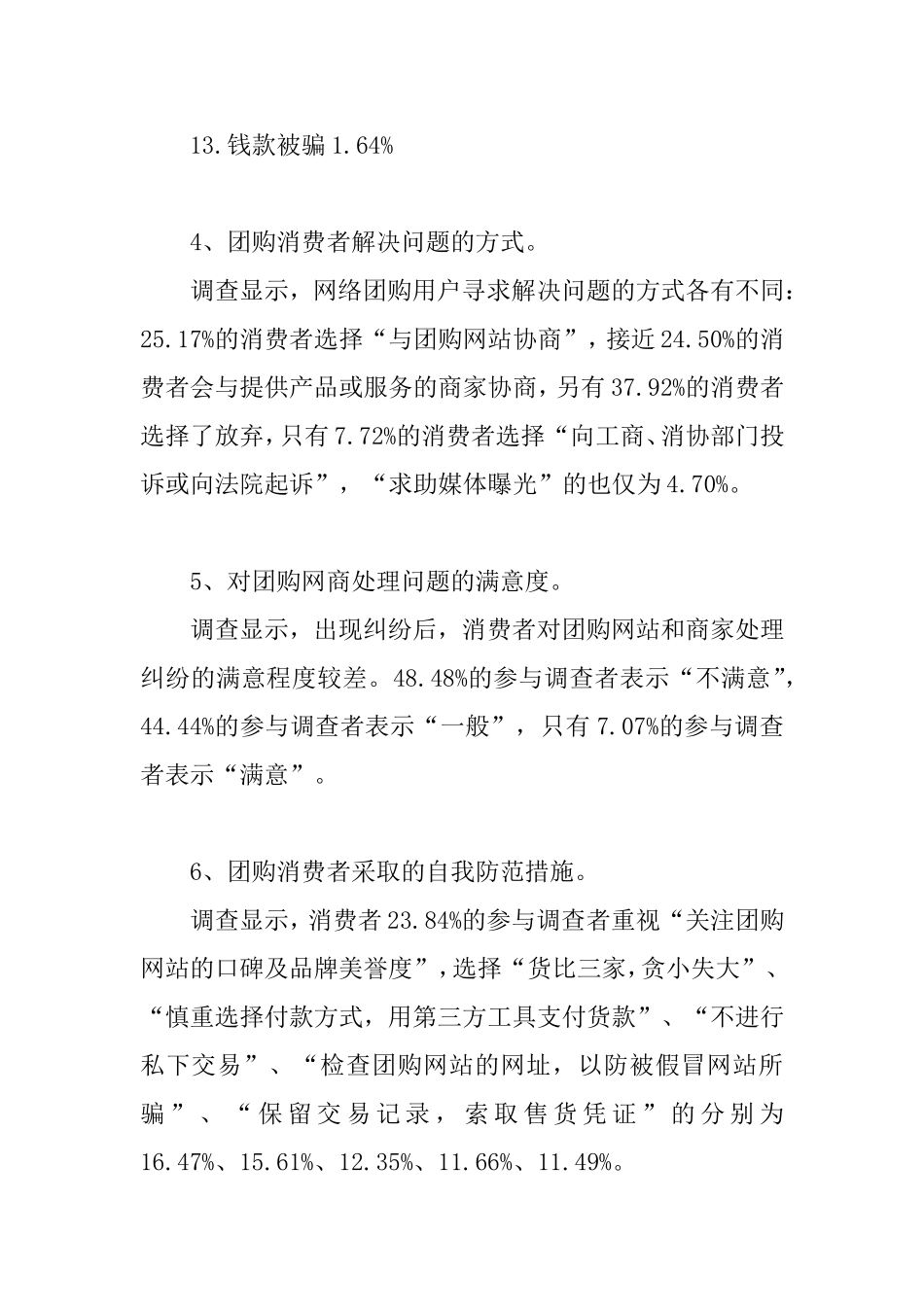 13.钱款被骗 1.64%

4、团购消费者解决问题的方式。

调查显示，网络团购用户寻求解决问题的方式各有不同：25.17%的消费者选择“与团购网站协商”，接近 24.50%的消费者会与提供产品或服务的商家协商，另有 37.92%的消费者选择了放弃，只有 7.72%的消费者选择“向工商、消协部门投诉或向法院起诉”，“求助媒体曝光”的也仅为 4.70%。

5、对团购网商处理问题的满意度。

调查显示，出现纠纷后，消费者对团购网站和商家处理纠纷的满意程度较差。48.48%的参与调查者表示“不满意”，44.44%的参与调查者表示“一般”，只有 7.07%的参与调查者表示“满意”。

6、团购消费者采取的自我防范措施。

调查显示，消费者 23.84%的参与调查者重视“关注团购网站的口碑及品牌美誉度”，选择“货比三家，贪小失大”、“慎重选择付款方式，用第三方工具支付货款”、“不进行私下交易”、“检查团购网站的网址，以防被假冒网站所骗”、“保留交易记录，索取售货凭证”的分别为 16.47%、15.61%、12.35%、11.66%、11.49%。